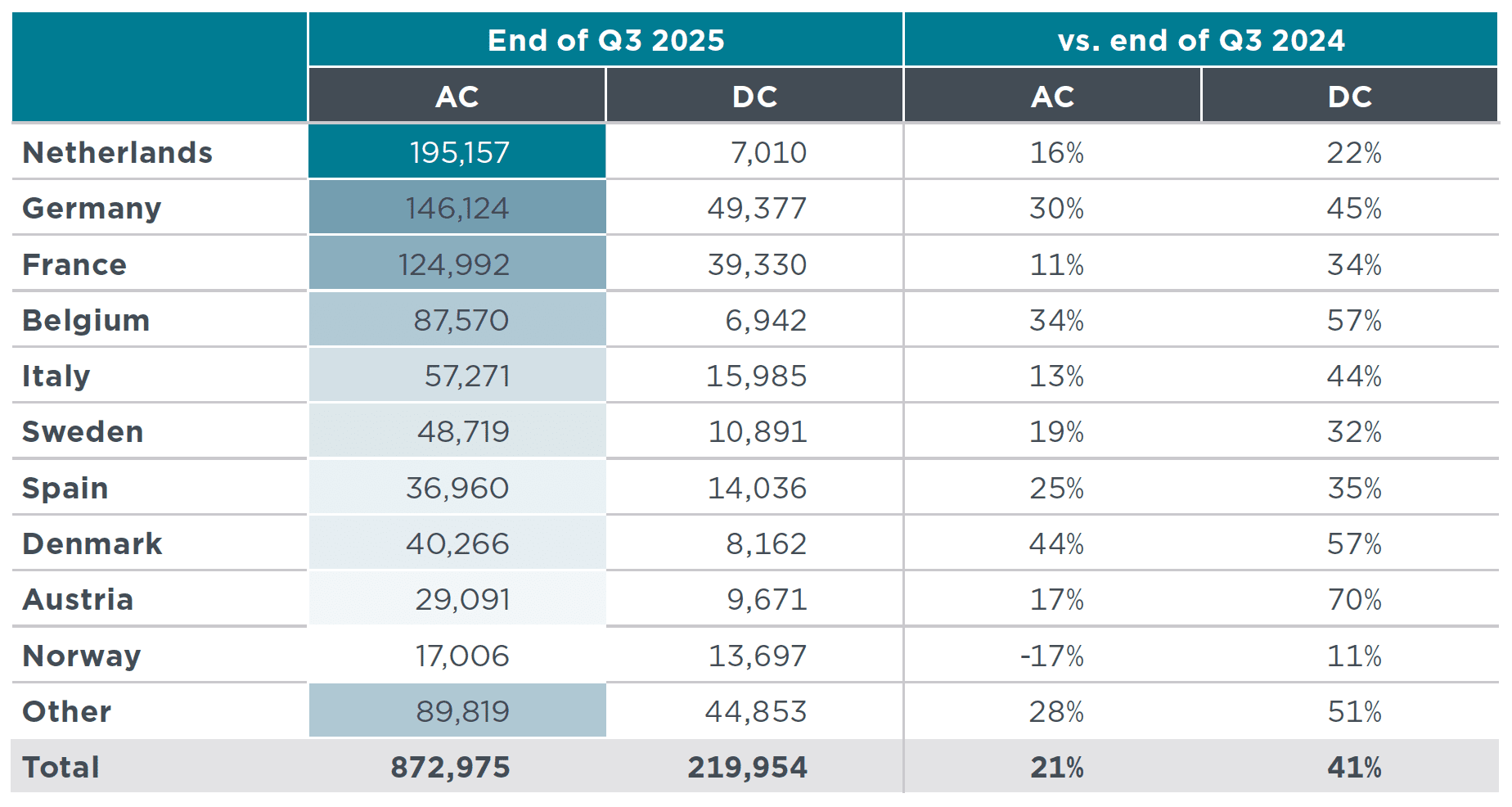 |  | End of Q3 2025 |  | vs. end of Q3 2024 |  |
|---|---|---|---|---|
|  | AC | DC | AC | DC |
| Netherlands | 195,157 | 7,010 | 16% | 22% |
| Germany | 146,124 | 49,377 | 30% | 45% |
| France | 124,992 | 39,330 | 11% | 34% |
| Belgium | 87,570 | 6,942 | 34% | 57% |
| Italy | 57,271 | 15,985 | 13% | 44% |
| Sweden | 48,719 | 10,891 | 19% | 32% |
| Spain | 36,960 | 14,036 | 25% | 35% |
| Denmark | 40,266 | 8,162 | 44% | 57% |
| Austria | 29,091 | 9,671 | 17% | 70% |
| Norway | 17,006 | 13,697 | -17% | 11% |
| Other | 89,819 | 44,853 | 28% | 51% |
| Total | 872,975 | 219,954 | 21% | 41% |